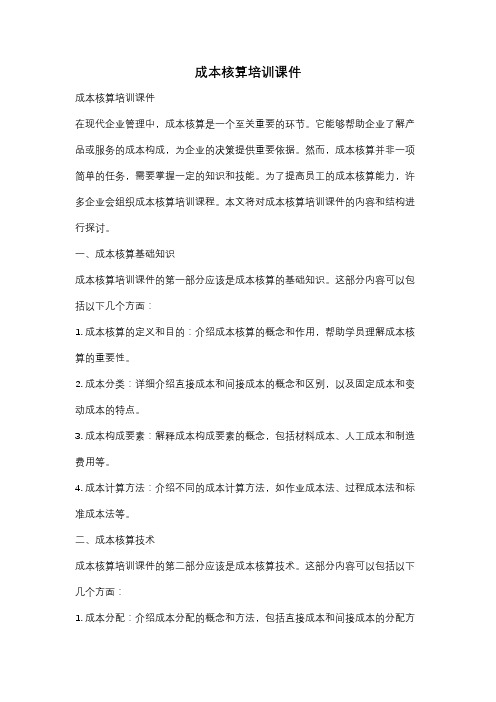 成本核算培训课件

成本核算培训课件

在现代企业管理中，成本核算是一个至关重要的环节。它能够帮助企业了解产品或服务的成本构成，为企业的决策提供重要依据。然而，成本核算并非一项简单的任务，需要掌握一定的知识和技能。为了提高员工的成本核算能力，许多企业会组织成本核算培训课程。本文将对成本核算培训课件的内容和结构进行探讨。

一、成本核算基础知识

成本核算培训课件的第一部分应该是成本核算的基础知识。这部分内容可以包括以下几个方面：

1. 成本核算的定义和目的：介绍成本核算的概念和作用，帮助学员理解成本核算的重要性。

2. 成本分类：详细介绍直接成本和间接成本的概念和区别，以及固定成本和变动成本的特点。

3. 成本构成要素：解释成本构成要素的概念，包括材料成本、人工成本和制造费用等。

4. 成本计算方法：介绍不同的成本计算方法，如作业成本法、过程成本法和标准成本法等。

二、成本核算技术

成本核算培训课件的第二部分应该是成本核算技术。这部分内容可以包括以下几个方面：

1. 成本分配：介绍成本分配的概念和方法，包括直接成本和间接成本的分配方